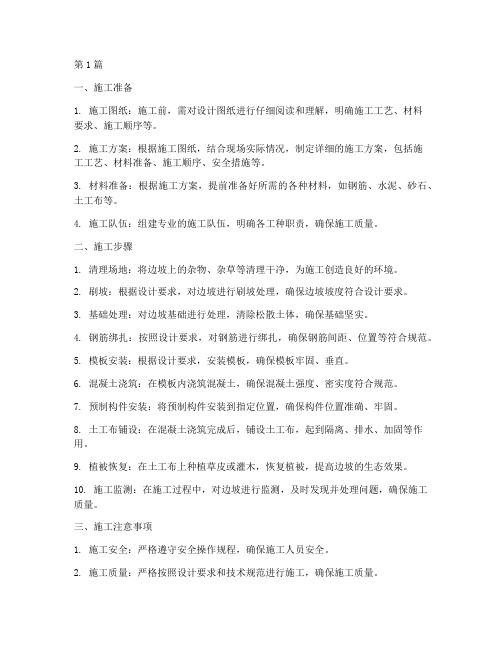 第1篇

一、施工准备

1. 施工图纸：施工前，需对设计图纸进行仔细阅读和理解，明确施工工艺、材料要求、施工顺序等。

2. 施工方案：根据施工图纸，结合现场实际情况，制定详细的施工方案，包括施工工艺、材料准备、施工顺序、安全措施等。

3. 材料准备：根据施工方案，提前准备好所需的各种材料，如钢筋、水泥、砂石、土工布等。

4. 施工队伍：组建专业的施工队伍，明确各工种职责，确保施工质量。

二、施工步骤

1. 清理场地：将边坡上的杂物、杂草等清理干净，为施工创造良好的环境。

2. 刷坡：根据设计要求，对边坡进行刷坡处理，确保边坡坡度符合设计要求。

3. 基础处理：对边坡基础进行处理，清除松散土体，确保基础坚实。

4. 钢筋绑扎：按照设计要求，对钢筋进行绑扎，确保钢筋间距、位置等符合规范。

5. 模板安装：根据设计要求，安装模板，确保模板牢固、垂直。

6. 混凝土浇筑：在模板内浇筑混凝土，确保混凝土强度、密实度符合规范。

7. 预制构件安装：将预制构件安装到指定位置，确保构件位置准确、牢固。

8. 土工布铺设：在混凝土浇筑完成后，铺设土工布，起到隔离、排水、加固等作用。

9. 植被恢复：在土工布上种植草皮或灌木，恢复植被，提高边坡的生态效果。

10. 施工监测：在施工过程中，对边坡进行监测，及时发现并处理问题，确保施工质量。

三、施工注意事项

1. 施工安全：严格遵守安全操作规程，确保施工人员安全。

2. 施工质量：严格按照设计要求和技术规范进行施工，确保施工质量。